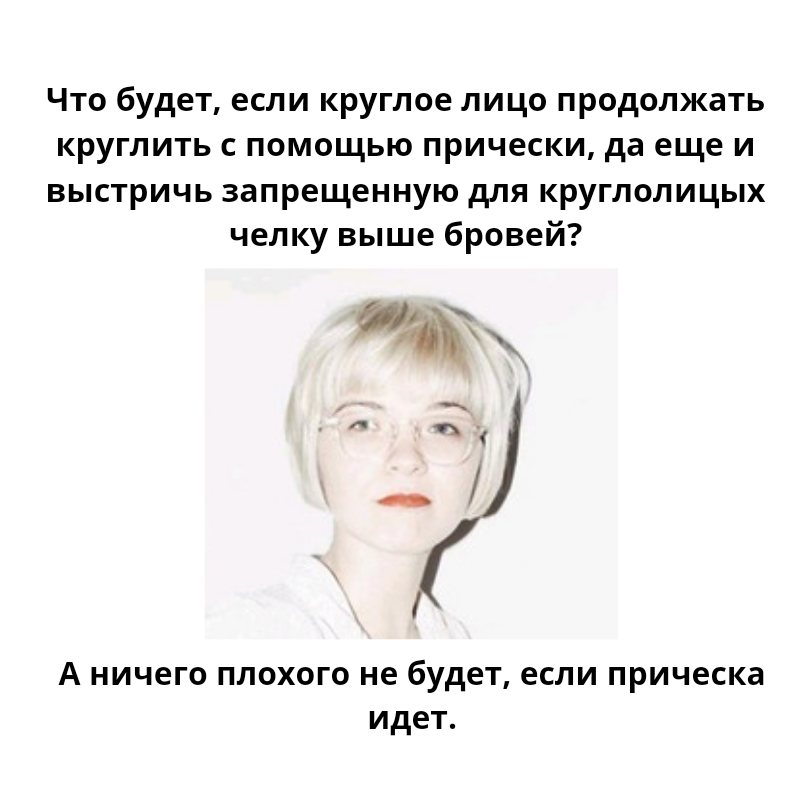 Что будет, если круглое лицо продолжать круглить с помощью прически, да еще и выстричь запрещенную для круглолицых челку выше бровей?

А ничего плохого не будет, если прическа идет.